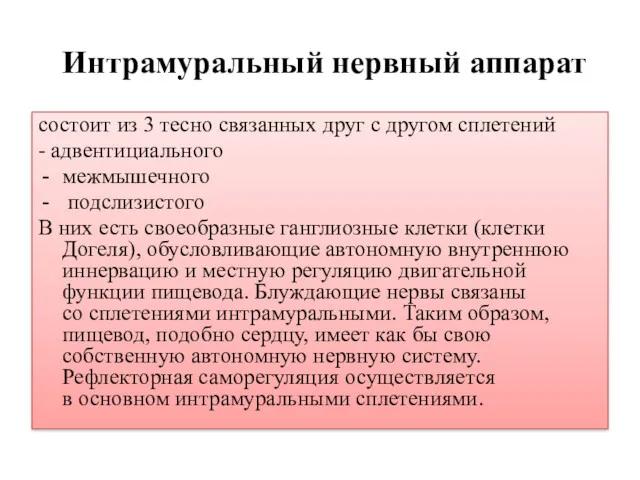 Интрамуральный нервный аппарат

состоит из 3 тесно связанных друг с другом сплетений
- адвентициального
- межмышечного
- подслизистого
В них есть своеобразные ганглиозные клетки (клетки Догеля), обусловливающие автономную внутреннюю иннервацию и местную регуляцию двигательной функции пищевода. Блуждающие нервы связаны со сплетениями интрамуральными. Таким образом, пищевод, подобно сердцу, имеет как бы свою собственную автономную нервную систему. Рефлекторная саморегуляция осуществляется в основном интрамуральными сплетениями.